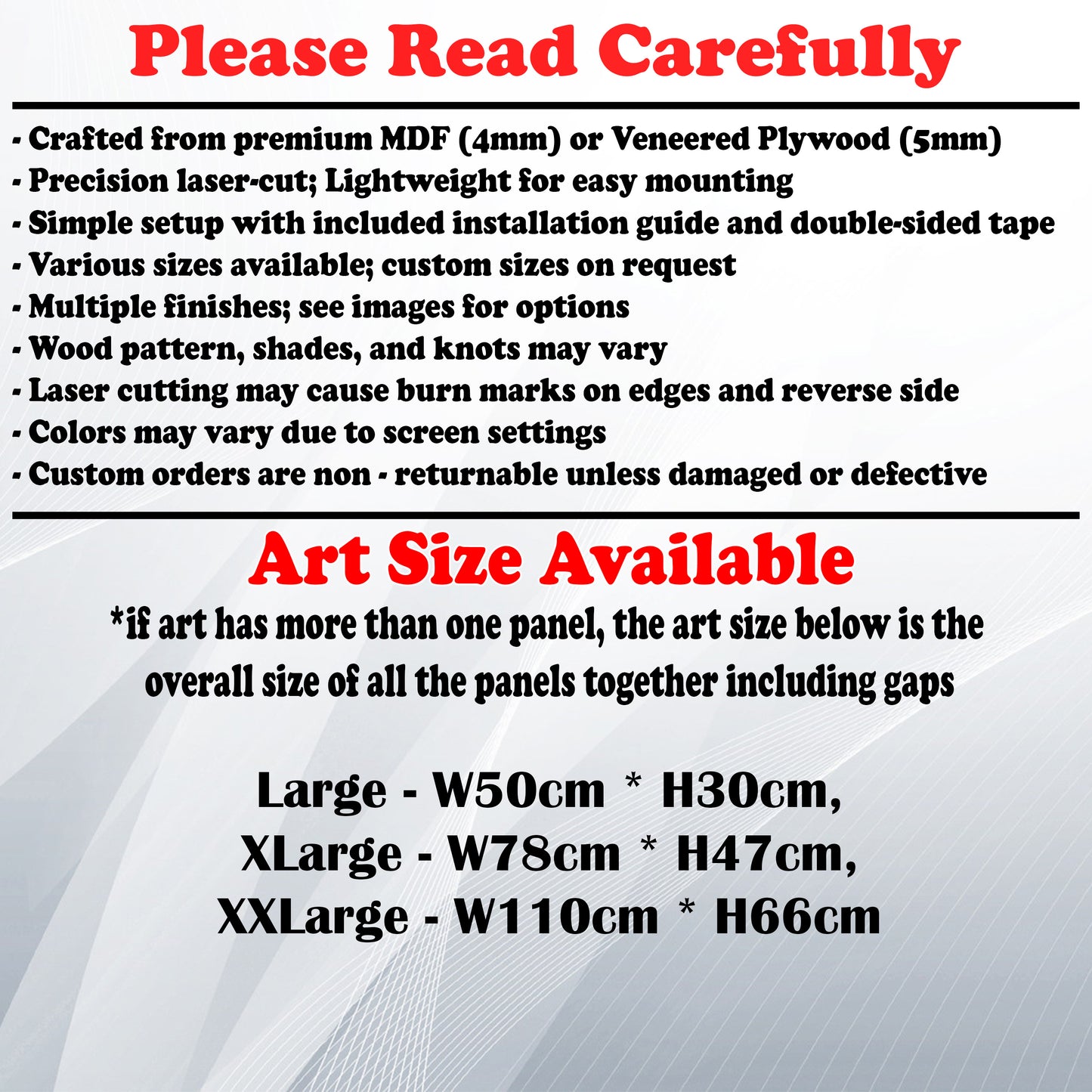 Please Read Carefully

- Crafted from premium MDF (4mm) or Veneered Plywood (5mm)
- Precision laser-cut; Lightweight for easy mounting
- Simple setup with included installation guide and double-sided tape
- Various sizes available; custom sizes on request
- Multiple finishes; see images for options
- Wood pattern, shades, and knots may vary
- Laser cutting may cause burn marks on edges and reverse side
- Colors may vary due to screen settings
- Custom orders are non - returnable unless damaged or defective

Art Size Available

*if art has more than one panel, the art size below is the overall size of all the panels together including gaps

Large - W50cm * H30cm,
XLarge - W78cm * H47cm,
XXLarge - W110cm * H66cm